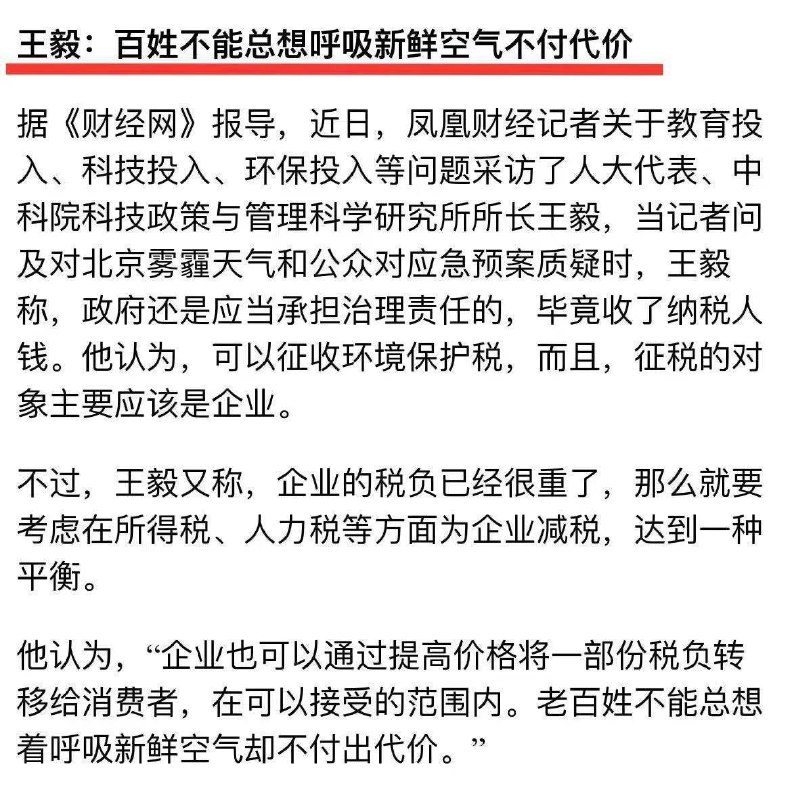 王毅：百姓不能总想呼吸新鲜空气不付代价

据《财经网》报导，近日，凤凰财经记者关于教育投入、科技投入、环保投入等问题采访了人大代表、中科院科技政策与管理科学研究所所长王毅，当记者问及对北京雾霾天气和公众对应急预案质疑时，王毅称，政府还是应当承担治理责任的，毕竟收了纳税人钱。他认为，可以征收环境保护税，而且，征税的对象主要应该是企业。

不过，王毅又称，企业的税负已经很重了，那么就要考虑在所得税、人力税等方面为企业减税，达到一种平衡。

他认为，“企业也可以通过提高价格将一部份税负转移给消费者，在可以接受的范围内。老百姓不能总想着呼吸新鲜空气却不付出代价。”